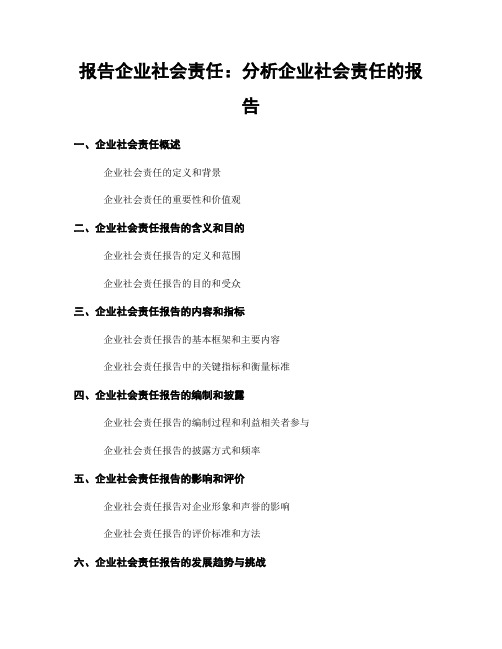 报告企业社会责任：分析企业社会责任的报告

一、企业社会责任概述

企业社会责任的定义和背景

企业社会责任的重要性和价值观

二、企业社会责任报告的含义和目的

企业社会责任报告的定义和范围

企业社会责任报告的目的和受众

三、企业社会责任报告的内容和指标

企业社会责任报告的基本框架和主要内容

企业社会责任报告中的关键指标和衡量标准

四、企业社会责任报告的编制和披露

企业社会责任报告的编制过程和利益相关者参与

企业社会责任报告的披露方式和频率

五、企业社会责任报告的影响和评价

企业社会责任报告对企业形象和声誉的影响

企业社会责任报告的评价标准和方法

六、企业社会责任报告的发展趋势与挑战